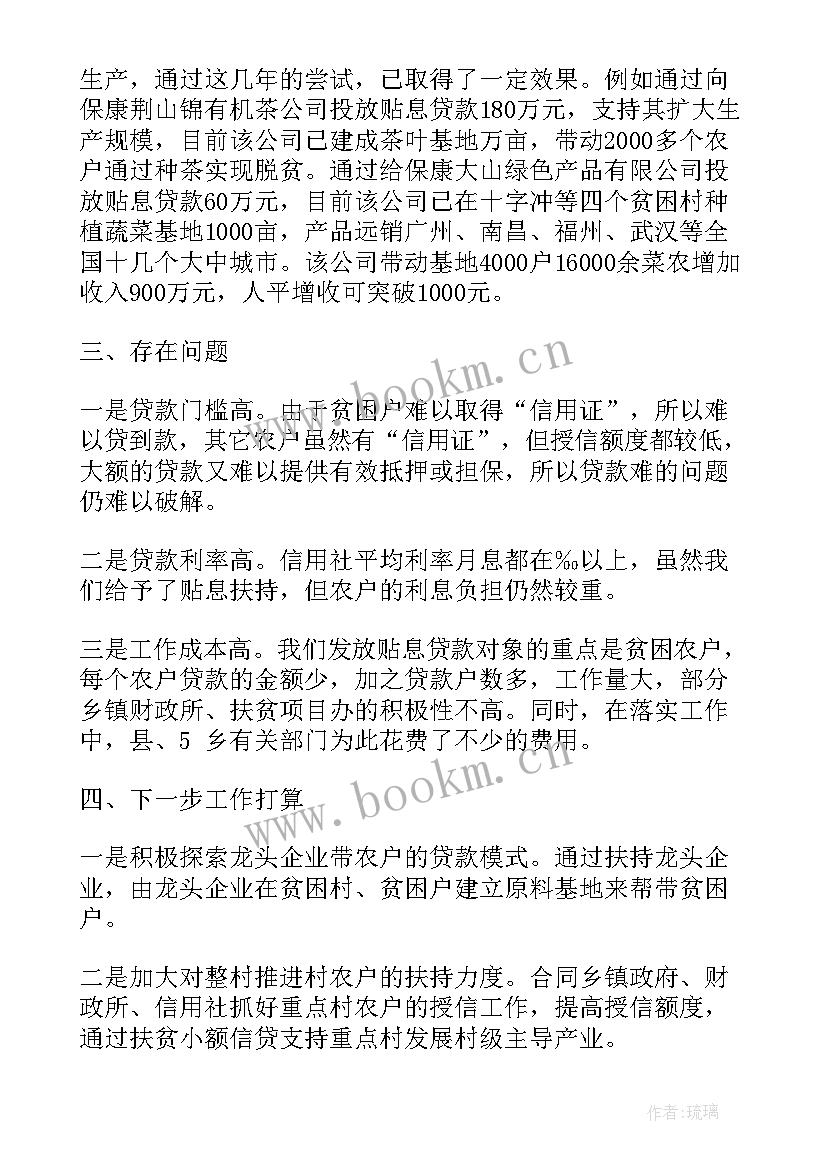 生产，通过这几年的尝试，已取得了一定效果。例如通过向保康荆山锦有机茶公司投放贴息贷款180万元，支持其扩大生产规模，目前该公司已建成茶叶基地万亩，带动2000多个农户通过种茶实现脱贫。通过给保康大山绿色产品有限公司投放贴息贷款60万元，目前该公司已在十字冲等四个贫困村种植蔬菜基地1000亩，产品远销广州、南昌、福州、武汉等全国十几个大中城市。该公司带动基地4000户16000余菜农增加收入900万元，人平增收可突破1000元。

三、存在问题

一是贷款门槛高。由于贫困户难以取得“信用证”，所以难以贷到款，其它农户虽然有“信用证”，但授信额度都较低，大额的贷款又难以提供有效抵押或担保，所以贷款难的问题仍难以破解。

二是贷款利率高。信用社平均利率月息都在‰以上，虽然我们给予了贴息扶持，但农户的利息负担仍然较重。

三是工作成本高。我们发放贴息贷款对象的重点是贫困农户，每个农户贷款的金额少，加之贷款户数多，工作量大，部分乡镇财政所、扶贫项目办的积极性不高。同时，在落实工作中，县、5 乡有关部门为此花费了不少的费用。

四、下一步工作打算

一是积极探索龙头企业带农户的贷款模式。通过扶持龙头企业，由龙头企业在贫困村、贫困户建立原料基地来帮带贫困户。

二是加大对整村推进村农户的扶持力度。合同乡镇政府、财政所、信用社抓好重点村农户的授信工作，提高授信额度，通过扶贫小额信贷支持重点村发展村级主导产业。

www.bookm.cn

www.bookm.cn

作者:琉璃